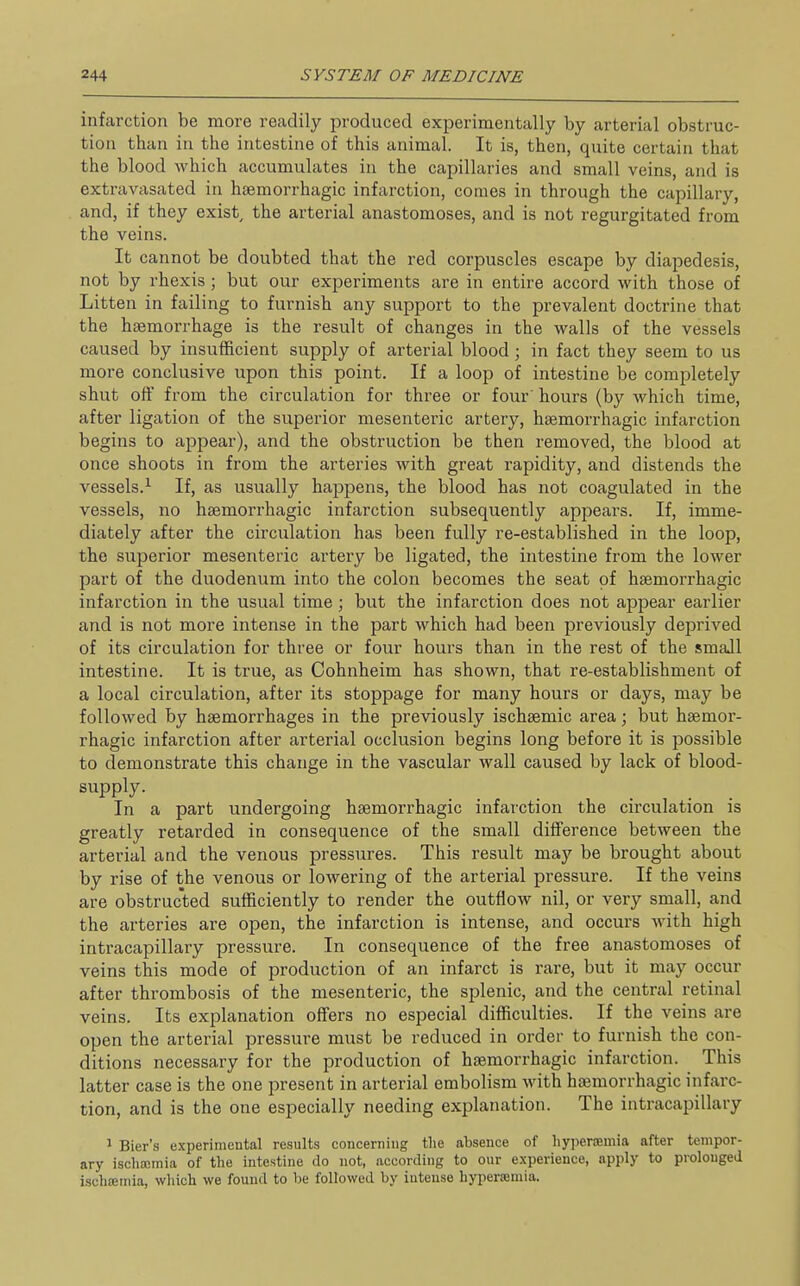 244 SYSTEM OF MEDICINE

infarction be more readily produced experimentally by arterial obstruction than in the intestine of this animal. It is, then, quite certain that the blood which accumulates in the capillaries and small veins, and is extravasated in hæmorrhagic infarction, comes in through the capillary, and, if they exist, the arterial anastomoses, and is not regurgitated from the veins.

It cannot be doubted that the red corpuscles escape by diapedesis, not by rhexis; but our experiments are in entire accord with those of Litten in failing to furnish any support to the prevalent doctrine that the hæmorrhage is the result of changes in the walls of the vessels caused by insufficient supply of arterial blood; in fact they seem to us more conclusive upon this point. If a loop of intestine be completely shut off from the circulation for three or four hours (by which time, after ligation of the superior mesenteric artery, hæmorrhagic infarction begins to appear), and the obstruction be then removed, the blood at once shoots in from the arteries with great rapidity, and distends the vessels.$^1$ If, as usually happens, the blood has not coagulated in the vessels, no hæmorrhagic infarction subsequently appears. If, immediately after the circulation has been fully re-established in the loop, the superior mesenteric artery be ligated, the intestine from the lower part of the duodenum into the colon becomes the seat of hæmorrhagic infarction in the usual time; but the infarction does not appear earlier and is not more intense in the part which had been previously deprived of its circulation for three or four hours than in the rest of the small intestine. It is true, as Cohnheim has shown, that re-establishment of a local circulation, after its stoppage for many hours or days, may be followed by hæmorrhages in the previously ischæmic area; but hæmorrhagic infarction after arterial occlusion begins long before it is possible to demonstrate this change in the vascular wall caused by lack of blood-supply.

In a part undergoing hæmorrhagic infarction the circulation is greatly retarded in consequence of the small difference between the arterial and the venous pressures. This result may be brought about by rise of the venous or lowering of the arterial pressure. If the veins are obstructed sufficiently to render the outflow nil, or very small, and the arteries are open, the infarction is intense, and occurs with high intracapillary pressure. In consequence of the free anastomoses of veins this mode of production of an infarct is rare, but it may occur after thrombosis of the mesenteric, the splenic, and the central retinal veins. Its explanation offers no especial difficulties. If the veins are open the arterial pressure must be reduced in order to furnish the conditions necessary for the production of hæmorrhagic infarction. This latter case is the one present in arterial embolism with hæmorrhagic infarction, and is the one especially needing explanation. The intracapillary

$^1$ Bier's experimental results concerning the absence of hyperæmia after temporary ischæmia of the intestine do not, according to our experience, apply to prolonged ischæmia, which we found to be followed by intense hyperæmia.